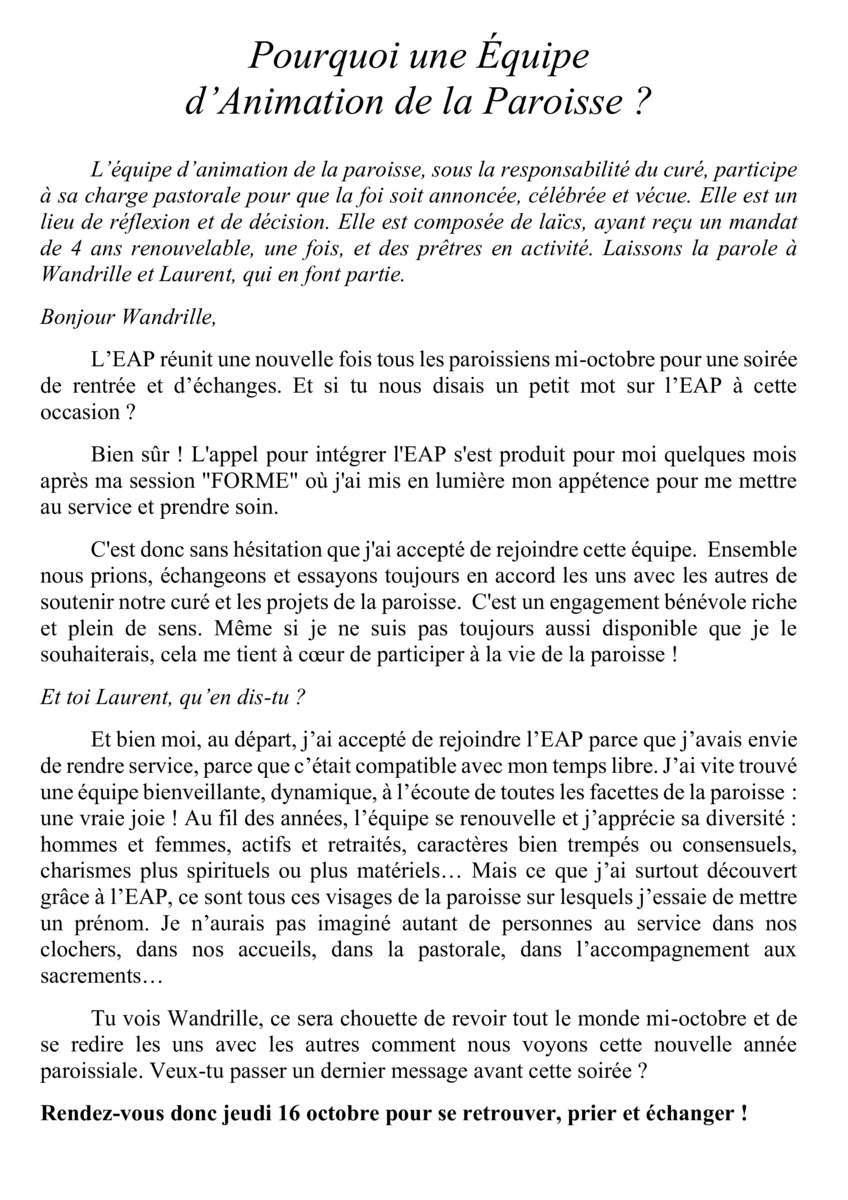 Pourquoi une Équipe d’Animation de la Paroisse ?

L’équipe d’animation de la paroisse, sous la responsabilité du curé, participe à sa charge pastorale pour que la foi soit annoncée, célébrée et vécue. Elle est un lieu de réflexion et de décision. Elle est composée de laïcs, ayant reçu un mandat de 4 ans renouvelable, une fois, et des prêtres en activité. Laissons la parole à Wandrille et Laurent, qui en font partie.

Bonjour Wandrille,

L’EAP réunit une nouvelle fois tous les paroissiens mi-octobre pour une soirée de rentrée et d’échanges. Et si tu nous disais un petit mot sur l’EAP à cette occasion ?

Bien sûr ! L'appel pour intégrer l'EAP s'est produit pour moi quelques mois après ma session "FORME" où j'ai mis en lumière mon appétence pour me mettre au service et prendre soin.

C'est donc sans hésitation que j'ai accepté de rejoindre cette équipe. Ensemble nous prions, échangeons et essayons toujours en accord les uns avec les autres de soutenir notre curé et les projets de la paroisse. C'est un engagement bénévole riche et plein de sens. Même si je ne suis pas toujours aussi disponible que je le souhaiterais, cela me tient à cœur de participer à la vie de la paroisse !

Et toi Laurent, qu’en dis-tu ?

Et bien moi, au départ, j’ai accepté de rejoindre l’EAP parce que j’avais envie de rendre service, parce que c’était compatible avec mon temps libre. J’ai vite trouvé une équipe bienveillante, dynamique, à l’écoute de toutes les facettes de la paroisse : une vraie joie ! Au fil des années, l’équipe se renouvelle et j’apprécie sa diversité : hommes et femmes, actifs et retraités, caractères bien trempés ou consensuels, charismes plus spirituels ou plus matériels… Mais ce que j’ai surtout découvert grâce à l’EAP, ce sont tous ces visages de la paroisse sur lesquels j’essaie de mettre un prénom. Je n’aurais pas imaginé autant de personnes au service dans nos clochers, dans nos accueils, dans la pastorale, dans l’accompagnement aux sacrements…

Tu vois Wandrille, ce sera chouette de revoir tout le monde mi-octobre et de se redire les uns avec les autres comment nous voyons cette nouvelle année paroissiale. Veux-tu passer un dernier message avant cette soirée ?

Rendez-vous donc jeudi 16 octobre pour se retrouver, prier et échanger !